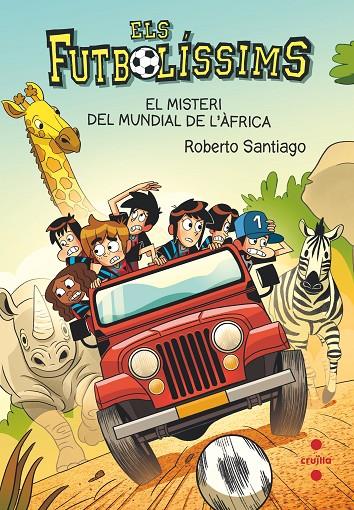 ELS
FUTBOLÍSSIMS

EL MISTERI
DEL MUNDIAL DE L'ÀFRICA

Roberto Santiago

1

cruïlla